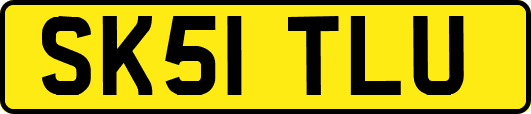 SK51 TLU